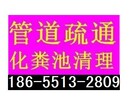 管道疏通
化粪池清理
186-5513-2809